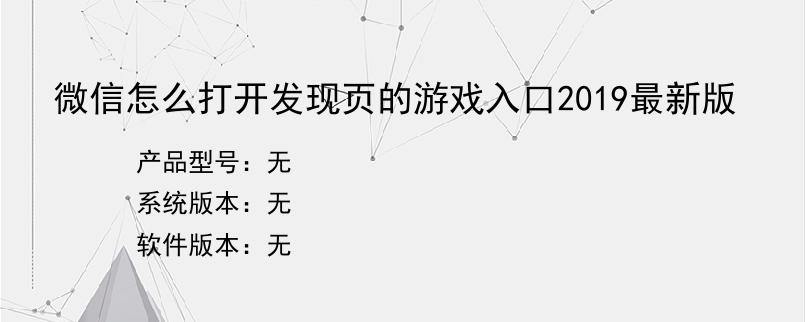 微信怎么打开发现页的游戏入口2019最新版

产品型号：无
系统版本：无
软件版本：无